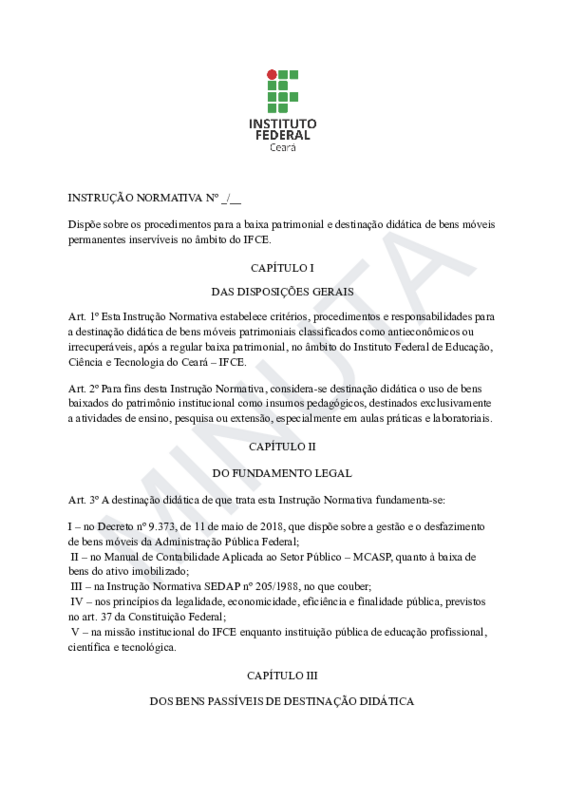 INSTITUTO FEDERAL
Ceará

MINUTA

INSTRUÇÃO NORMATIVA Nº _/__

Dispõe sobre os procedimentos para a baixa patrimonial e destinação didática de bens móveis permanentes inservíveis no âmbito do IFCE.

CAPÍTULO I

DAS DISPOSIÇÕES GERAIS

Art. 1º Esta Instrução Normativa estabelece critérios, procedimentos e responsabilidades para a destinação didática de bens móveis patrimoniais classificados como antieconômicos ou irrecuperáveis, após a regular baixa patrimonial, no âmbito do Instituto Federal de Educação, Ciência e Tecnologia do Ceará – IFCE.

Art. 2º Para fins desta Instrução Normativa, considera-se destinação didática o uso de bens baixados do patrimônio institucional como insumos pedagógicos, destinados exclusivamente a atividades de ensino, pesquisa ou extensão, especialmente em aulas práticas e laboratoriais.

CAPÍTULO II

DO FUNDAMENTO LEGAL

Art. 3º A destinação didática de que trata esta Instrução Normativa fundamenta-se:

I – no Decreto nº 9.373, de 11 de maio de 2018, que dispõe sobre a gestão e o desfazimento de bens móveis da Administração Pública Federal;
II – no Manual de Contabilidade Aplicada ao Setor Público – MCASP, quanto à baixa de bens do ativo imobilizado;
III – na Instrução Normativa SEDAP nº 205/1988, no que couber;
IV – nos princípios da legalidade, economicidade, eficiência e finalidade pública, previstos no art. 37 da Constituição Federal;
V – na missão institucional do IFCE enquanto instituição pública de educação profissional, científica e tecnológica.

CAPÍTULO III

DOS BENS PASSÍVEIS DE DESTINAÇÃO DIDÁTICA